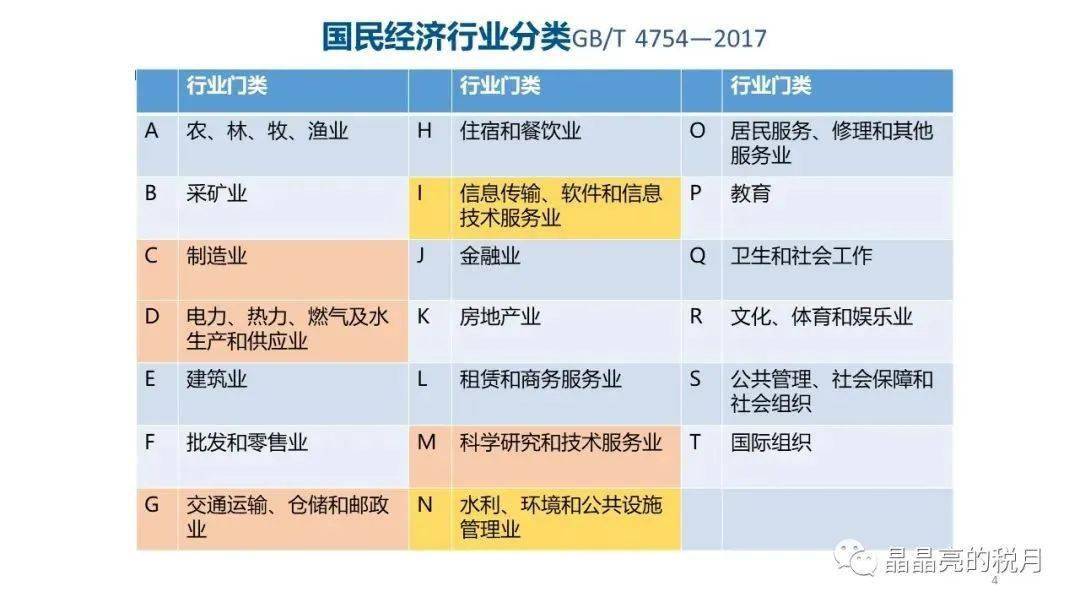 国民经济行业分类GB/T 4754—2017

|  | 行业门类 |  | 行业门类 |  | 行业门类 |
|---|---|---|---|---|---|
| A | 农、林、牧、渔业 | H | 住宿和餐饮业 | O | 居民服务、修理和其他服务业 |
| B | 采矿业 | I | 信息传输、软件和信息技术服务业 | P | 教育 |
| C | 制造业 | J | 金融业 | Q | 卫生和社会工作 |
| D | 电力、热力、燃气及水生产和供应业 | K | 房地产业 | R | 文化、体育和娱乐业 |
| E | 建筑业 | L | 租赁和商务服务业 | S | 公共管理、社会保障和社会组织 |
| F | 批发和零售业 | M | 科学研究和技术服务业 | T | 国际组织 |
| G | 交通运输、仓储和邮政业 | N | 水利、环境和公共设施管理业 |  |  |

晶晶亮的税月

4